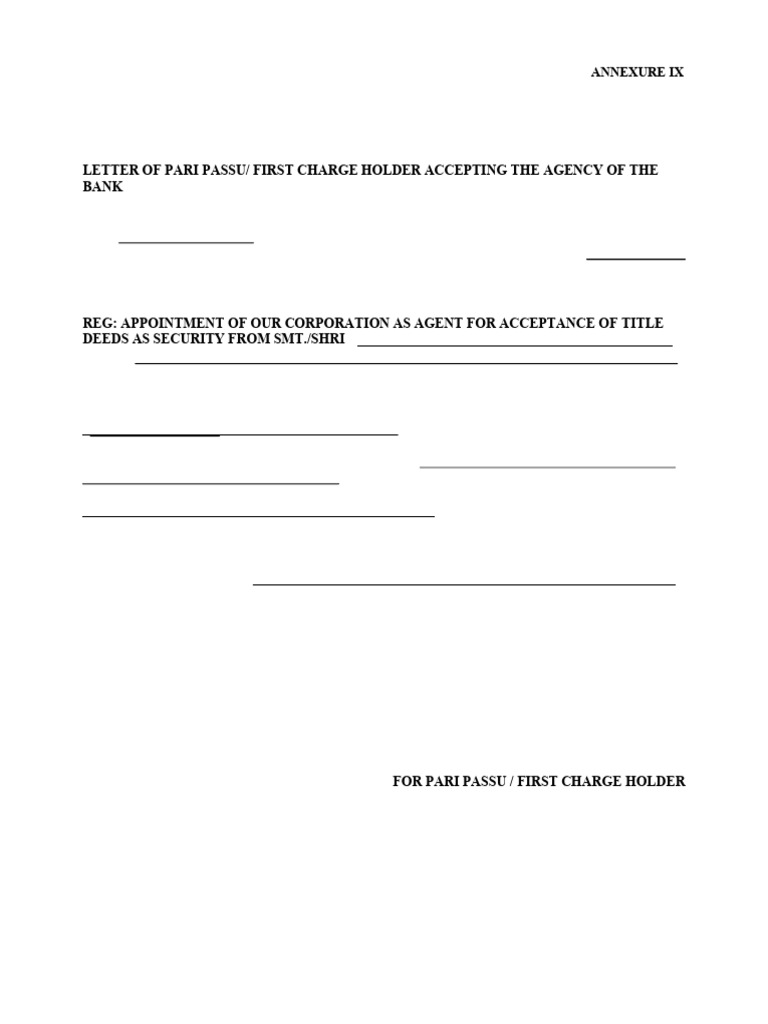 ANNEXURE IX

LETTER OF PARI PASSU/ FIRST CHARGE HOLDER ACCEPTING THE AGENCY OF THE BANK

REG: APPOINTMENT OF OUR CORPORATION AS AGENT FOR ACCEPTANCE OF TITLE DEEDS AS SECURITY FROM SMT./SHRI

FOR PARI PASSU / FIRST CHARGE HOLDER